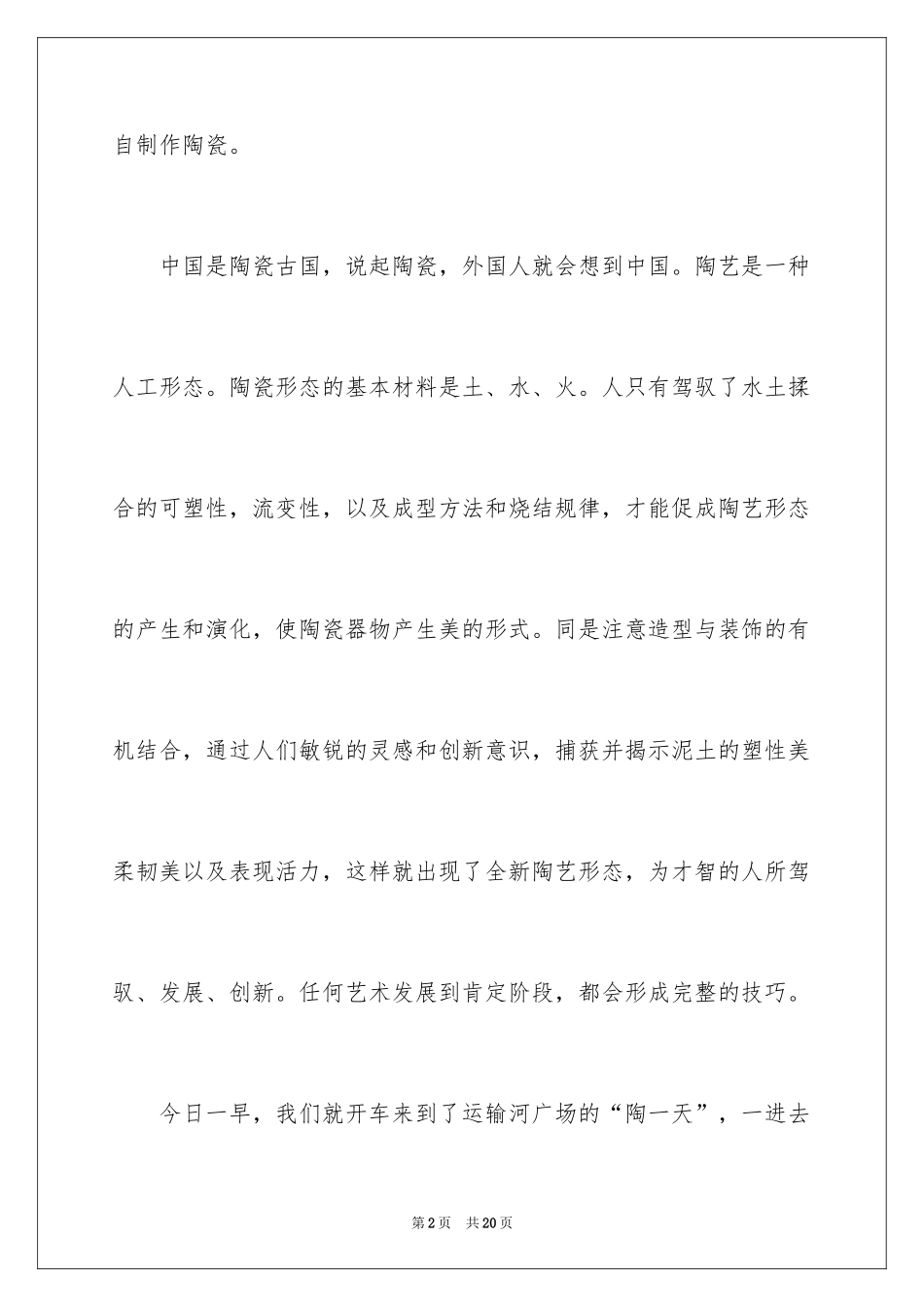 自制作陶瓷。

中国是陶瓷古国，说起陶瓷，外国人就会想到中国。陶艺是一种人工形态。陶瓷形态的基本材料是土、水、火。人只有驾驭了水土揉合的可塑性，流变性，以及成型方法和烧结规律，才能促成陶艺形态的产生和演化，使陶瓷器物产生美的形式。同是注意造型与装饰的有机结合，通过人们敏锐的灵感和创新意识，捕获并揭示泥土的塑性美柔韧美以及表现活力，这样就出现了全新陶艺形态，为才智的人所驾驭、发展、创新。任何艺术发展到肯定阶段，都会形成完整的技巧。

今日一早，我们就开车来到了运输河广场的“陶一天”，一进去

第2页 共20页